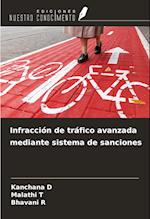 EDICIONES
NUESTRO CONOCIMIENTO

Infracción de tráfico avanzada mediante sistema de sanciones

Kanchana D
Malathi T
Bhavani R